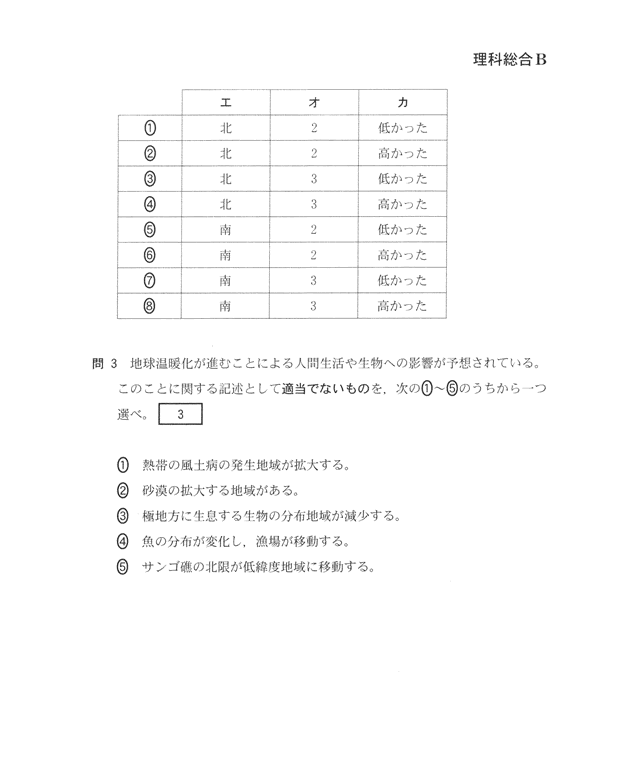 理科総合B

| | エ | オ | カ |
|---|---|---|---|
| ① | 北 | 2 | 低かった |
| ② | 北 | 2 | 高かった |
| ③ | 北 | 3 | 低かった |
| ④ | 北 | 3 | 高かった |
| ⑤ | 南 | 2 | 低かった |
| ⑥ | 南 | 2 | 高かった |
| ⑦ | 南 | 3 | 低かった |
| ⑧ | 南 | 3 | 高かった |

問 3　地球温暖化が進むことによる人間生活や生物への影響が予想されている。このことに関する記述として適当でないものを，次の①～⑤のうちから一つ選べ。 3

① 熱帯の風土病の発生地域が拡大する。
② 砂漠の拡大する地域がある。
③ 極地方に生息する生物の分布地域が減少する。
④ 魚の分布が変化し，漁場が移動する。
⑤ サンゴ礁の北限が低緯度地域に移動する。